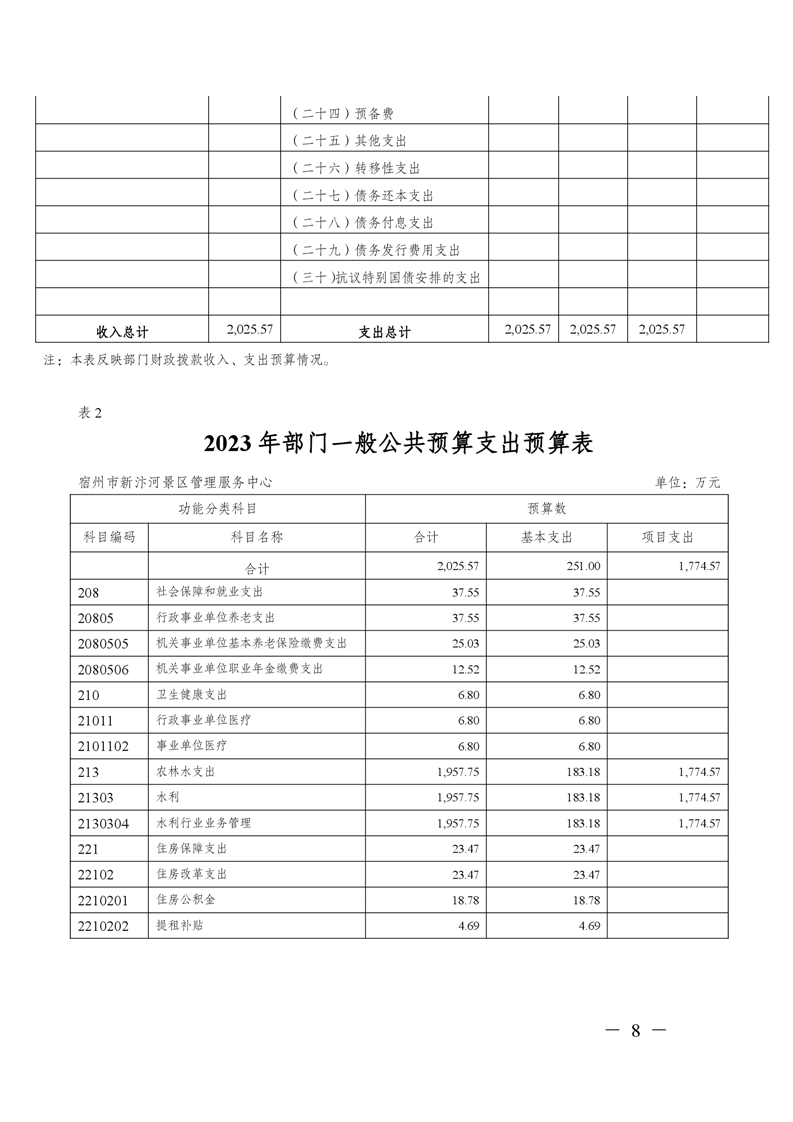 | | | | | | | |
|---|---|---|---|---|---|---|
| | | （二十四）预备费 | | | | |
| | | （二十五）其他支出 | | | | |
| | | （二十六）转移性支出 | | | | |
| | | （二十七）债务还本支出 | | | | |
| | | （二十八）债务付息支出 | | | | |
| | | （二十九）债务发行费用支出 | | | | |
| | | （三十）抗议特别国债安排的支出 | | | | |
| | | | | | | |
| 收入总计 | 2,025.57 | 支出总计 | 2,025.57 | 2,025.57 | 2,025.57 | |

注：本表反映部门财政拨款收入、支出预算情况。

表 2

2023 年部门一般公共预算支出预算表

宿州市新汴河景区管理服务中心　　单位：万元

| 功能分类科目 | | 预算数 | | |
|---|---|---|---|---|
| 科目编码 | 科目名称 | 合计 | 基本支出 | 项目支出 |
| | 合计 | 2,025.57 | 251.00 | 1,774.57 |
| 208 | 社会保障和就业支出 | 37.55 | 37.55 | |
| 20805 | 行政事业单位养老支出 | 37.55 | 37.55 | |
| 2080505 | 机关事业单位基本养老保险缴费支出 | 25.03 | 25.03 | |
| 2080506 | 机关事业单位职业年金缴费支出 | 12.52 | 12.52 | |
| 210 | 卫生健康支出 | 6.80 | 6.80 | |
| 21011 | 行政事业单位医疗 | 6.80 | 6.80 | |
| 2101102 | 事业单位医疗 | 6.80 | 6.80 | |
| 213 | 农林水支出 | 1,957.75 | 183.18 | 1,774.57 |
| 21303 | 水利 | 1,957.75 | 183.18 | 1,774.57 |
| 2130304 | 水利行业业务管理 | 1,957.75 | 183.18 | 1,774.57 |
| 221 | 住房保障支出 | 23.47 | 23.47 | |
| 22102 | 住房改革支出 | 23.47 | 23.47 | |
| 2210201 | 住房公积金 | 18.78 | 18.78 | |
| 2210202 | 提租补贴 | 4.69 | 4.69 | |

— 8 —